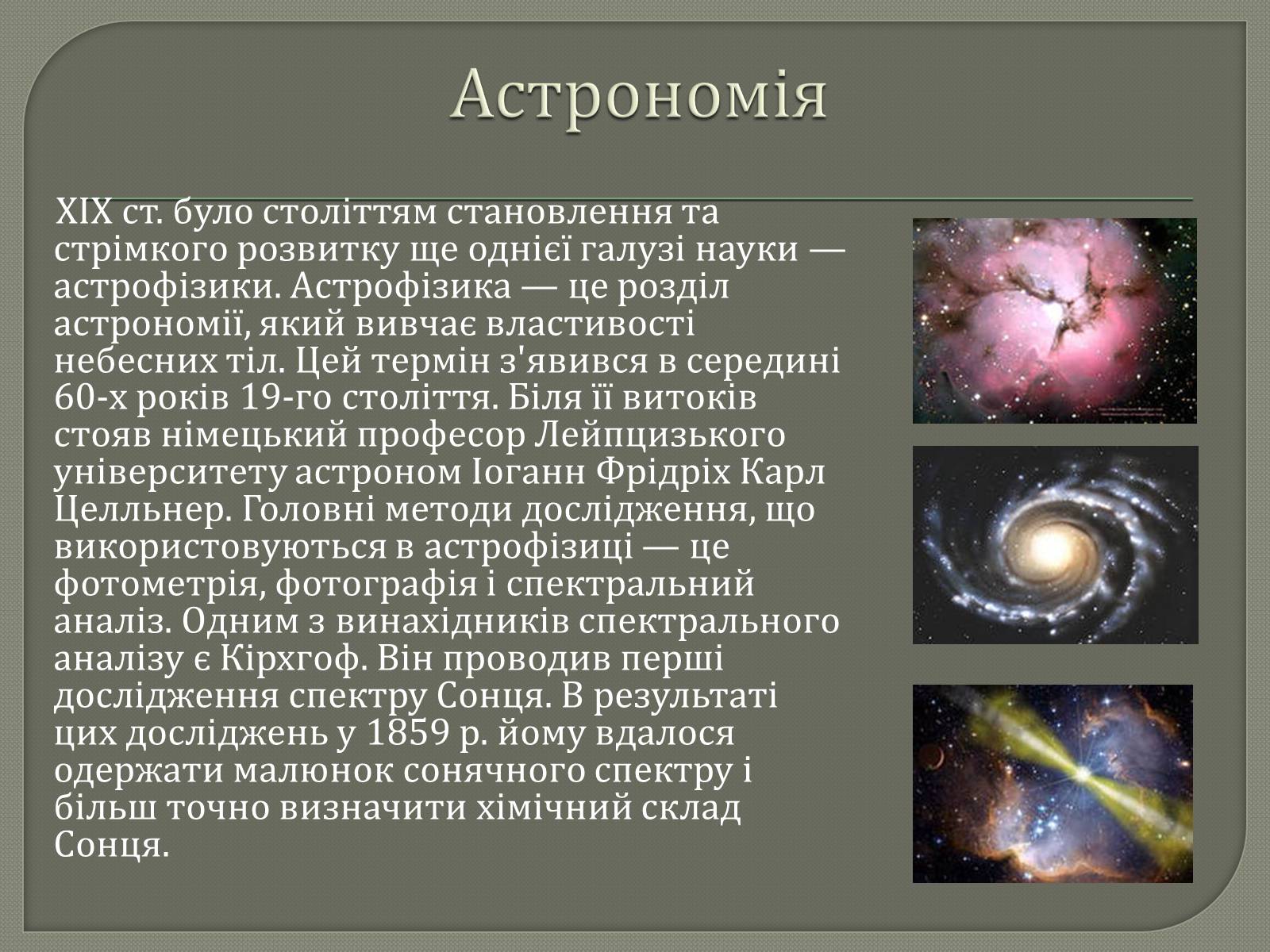 Астрономія

XIX ст. було століттям становлення та стрімкого розвитку ще однієї галузі науки — астрофізики. Астрофізика — це розділ астрономії, який вивчає властивості небесних тіл. Цей термін з'явився в середині 60-х років 19-го століття. Біля її витоків стояв німецький професор Лейпцизького університету астроном Іоганн Фрідріх Карл Целльнер. Головні методи дослідження, що використовуються в астрофізиці — це фотометрія, фотографія і спектральний аналіз. Одним з винахідників спектрального аналізу є Кірхгоф. Він проводив перші дослідження спектру Сонця. В результаті цих досліджень у 1859 р. йому вдалося одержати малюнок сонячного спектру і більш точно визначити хімічний склад Сонця.